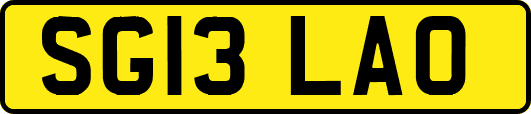 SG13 LAO